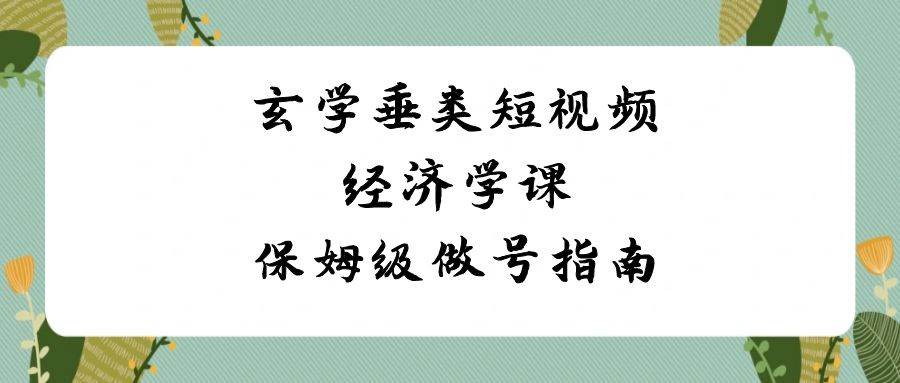 玄学垂类短视频
经济学课
保姆级做号指南